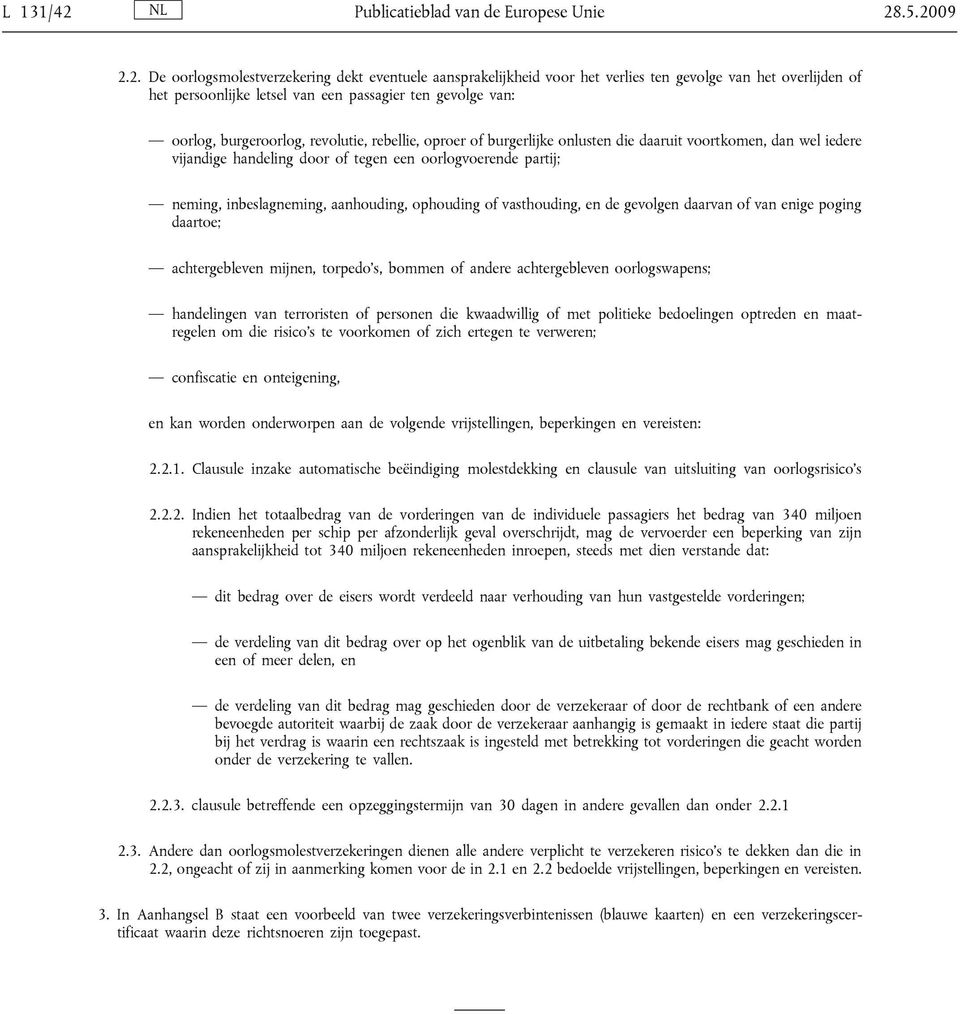 L 131/42 NL Publicatieblad van de Europese Unie 28.5.2009

2.2. De oorlogsmolestverzekering dekt eventuele aansprakelijkheid voor het verlies ten gevolge van het overlijden of het persoonlijke letsel van een passagier ten gevolge van:

— oorlog, burgeroorlog, revolutie, rebellie, oproer of burgerlijke onlusten die daaruit voortkomen, dan wel iedere vijandige handeling door of tegen een oorlogvoerende partij;

— neming, inbeslagneming, aanhouding, ophouding of vasthouding, en de gevolgen daarvan of van enige poging daartoe;

— achtergebleven mijnen, torpedo's, bommen of andere achtergebleven oorlogswapens;

— handelingen van terroristen of personen die kwaadwillig of met politieke bedoelingen optreden en maatregelen om die risico's te voorkomen of zich ertegen te verweren;

— confiscatie en onteigening,

en kan worden onderworpen aan de volgende vrijstellingen, beperkingen en vereisten:

2.2.1. Clausule inzake automatische beëindiging molestdekking en clausule van uitsluiting van oorlogsrisico's

2.2.2. Indien het totaalbedrag van de vorderingen van de individuele passagiers het bedrag van 340 miljoen rekeneenheden per schip per afzonderlijk geval overschrijdt, mag de vervoerder een beperking van zijn aansprakelijkheid tot 340 miljoen rekeneenheden inroepen, steeds met dien verstande dat:

— dit bedrag over de eisers wordt verdeeld naar verhouding van hun vastgestelde vorderingen;

— de verdeling van dit bedrag over op het ogenblik van de uitbetaling bekende eisers mag geschieden in een of meer delen, en

— de verdeling van dit bedrag mag geschieden door de verzekeraar of door de rechtbank of een andere bevoegde autoriteit waarbij de zaak door de verzekeraar aanhangig is gemaakt in iedere staat die partij bij het verdrag is waarin een rechtszaak is ingesteld met betrekking tot vorderingen die geacht worden onder de verzekering te vallen.

2.2.3. clausule betreffende een opzeggingstermijn van 30 dagen in andere gevallen dan onder 2.2.1

2.3. Andere dan oorlogsmolestverzekeringen dienen alle andere verplicht te verzekeren risico's te dekken dan die in 2.2, ongeacht of zij in aanmerking komen voor de in 2.1 en 2.2 bedoelde vrijstellingen, beperkingen en vereisten.

3. In Aanhangsel B staat een voorbeeld van twee verzekeringsverbintenissen (blauwe kaarten) en een verzekeringscertificaat waarin deze richtsnoeren zijn toegepast.